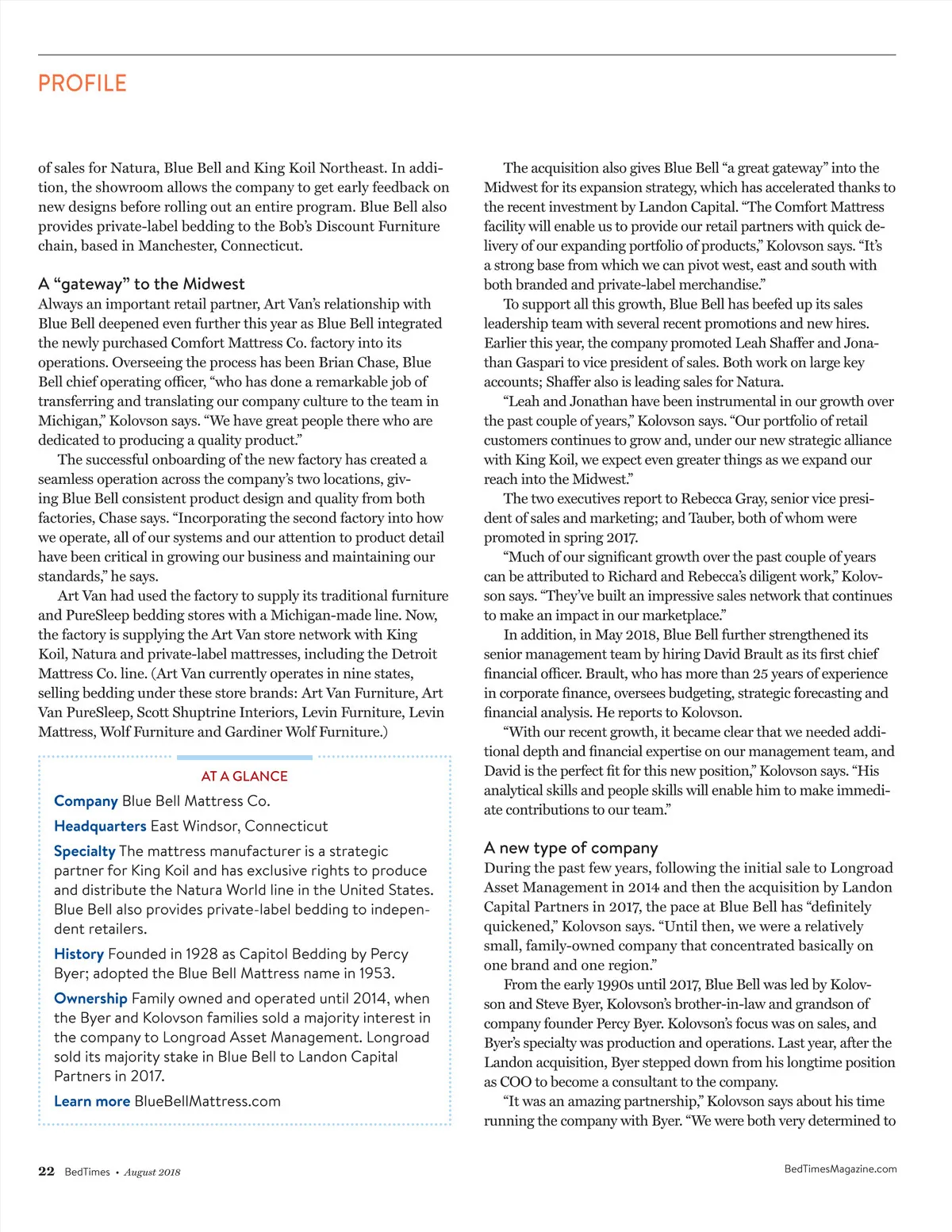 PROFILE

of sales for Natura, Blue Bell and King Koil Northeast. In addition, the showroom allows the company to get early feedback on new designs before rolling out an entire program. Blue Bell also provides private-label bedding to the Bob's Discount Furniture chain, based in Manchester, Connecticut.

A "gateway" to the Midwest

Always an important retail partner, Art Van's relationship with Blue Bell deepened even further this year as Blue Bell integrated the newly purchased Comfort Mattress Co. factory into its operations. Overseeing the process has been Brian Chase, Blue Bell chief operating officer, "who has done a remarkable job of transferring and translating our company culture to the team in Michigan," Kolovson says. "We have great people there who are dedicated to producing a quality product."

The successful onboarding of the new factory has created a seamless operation across the company's two locations, giving Blue Bell consistent product design and quality from both factories, Chase says. "Incorporating the second factory into how we operate, all of our systems and our attention to product detail have been critical in growing our business and maintaining our standards," he says.

Art Van had used the factory to supply its traditional furniture and PureSleep bedding stores with a Michigan-made line. Now, the factory is supplying the Art Van store network with King Koil, Natura and private-label mattresses, including the Detroit Mattress Co. line. (Art Van currently operates in nine states, selling bedding under these store brands: Art Van Furniture, Art Van PureSleep, Scott Shuptrine Interiors, Levin Furniture, Levin Mattress, Wolf Furniture and Gardiner Wolf Furniture.)

AT A GLANCE

Company Blue Bell Mattress Co.

Headquarters East Windsor, Connecticut

Specialty The mattress manufacturer is a strategic partner for King Koil and has exclusive rights to produce and distribute the Natura World line in the United States. Blue Bell also provides private-label bedding to independent retailers.

History Founded in 1928 as Capitol Bedding by Percy Byer; adopted the Blue Bell Mattress name in 1953.

Ownership Family owned and operated until 2014, when the Byer and Kolovson families sold a majority interest in the company to Longroad Asset Management. Longroad sold its majority stake in Blue Bell to Landon Capital Partners in 2017.

Learn more BlueBellMattress.com

The acquisition also gives Blue Bell "a great gateway" into the Midwest for its expansion strategy, which has accelerated thanks to the recent investment by Landon Capital. "The Comfort Mattress facility will enable us to provide our retail partners with quick delivery of our expanding portfolio of products," Kolovson says. "It's a strong base from which we can pivot west, east and south with both branded and private-label merchandise."

To support all this growth, Blue Bell has beefed up its sales leadership team with several recent promotions and new hires. Earlier this year, the company promoted Leah Shaffer and Jonathan Gaspari to vice president of sales. Both work on large key accounts; Shaffer also is leading sales for Natura.

"Leah and Jonathan have been instrumental in our growth over the past couple of years," Kolovson says. "Our portfolio of retail customers continues to grow and, under our new strategic alliance with King Koil, we expect even greater things as we expand our reach into the Midwest."

The two executives report to Rebecca Gray, senior vice president of sales and marketing; and Tauber, both of whom were promoted in spring 2017.

"Much of our significant growth over the past couple of years can be attributed to Richard and Rebecca's diligent work," Kolovson says. "They've built an impressive sales network that continues to make an impact in our marketplace."

In addition, in May 2018, Blue Bell further strengthened its senior management team by hiring David Brault as its first chief financial officer. Brault, who has more than 25 years of experience in corporate finance, oversees budgeting, strategic forecasting and financial analysis. He reports to Kolovson.

"With our recent growth, it became clear that we needed additional depth and financial expertise on our management team, and David is the perfect fit for this new position," Kolovson says. "His analytical skills and people skills will enable him to make immediate contributions to our team."

A new type of company

During the past few years, following the initial sale to Longroad Asset Management in 2014 and then the acquisition by Landon Capital Partners in 2017, the pace at Blue Bell has "definitely quickened," Kolovson says. "Until then, we were a relatively small, family-owned company that concentrated basically on one brand and one region."

From the early 1990s until 2017, Blue Bell was led by Kolovson and Steve Byer, Kolovson's brother-in-law and grandson of company founder Percy Byer. Kolovson's focus was on sales, and Byer's specialty was production and operations. Last year, after the Landon acquisition, Byer stepped down from his longtime position as COO to become a consultant to the company.

"It was an amazing partnership," Kolovson says about his time running the company with Byer. "We were both very determined to

22 BedTimes • August 2018

BedTimesMagazine.com